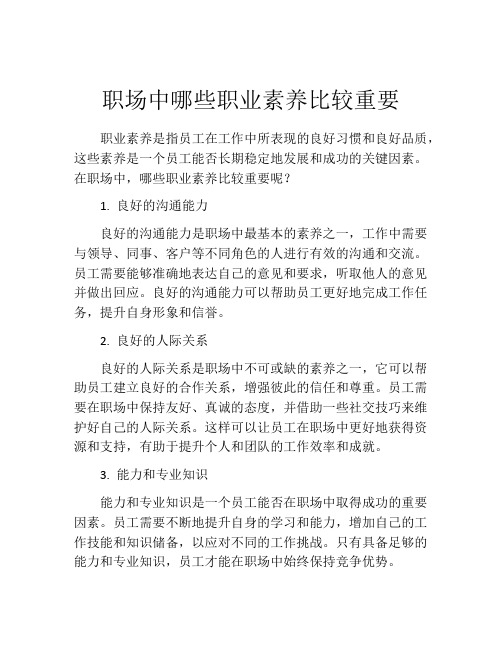 职场中哪些职业素养比较重要

职业素养是指员工在工作中所表现的良好习惯和良好品质，这些素养是一个员工能否长期稳定地发展和成功的关键因素。在职场中，哪些职业素养比较重要呢？

1. 良好的沟通能力

良好的沟通能力是职场中最基本的素养之一，工作中需要与领导、同事、客户等不同角色的人进行有效的沟通和交流。员工需要能够准确地表达自己的意见和要求，听取他人的意见并做出回应。良好的沟通能力可以帮助员工更好地完成工作任务，提升自身形象和信誉。

2. 良好的人际关系

良好的人际关系是职场中不可或缺的素养之一，它可以帮助员工建立良好的合作关系，增强彼此的信任和尊重。员工需要在职场中保持友好、真诚的态度，并借助一些社交技巧来维护好自己的人际关系。这样可以让员工在职场中更好地获得资源和支持，有助于提升个人和团队的工作效率和成就。

3. 能力和专业知识

能力和专业知识是一个员工能否在职场中取得成功的重要因素。员工需要不断地提升自身的学习和能力，增加自己的工作技能和知识储备，以应对不同的工作挑战。只有具备足够的能力和专业知识，员工才能在职场中始终保持竞争优势。